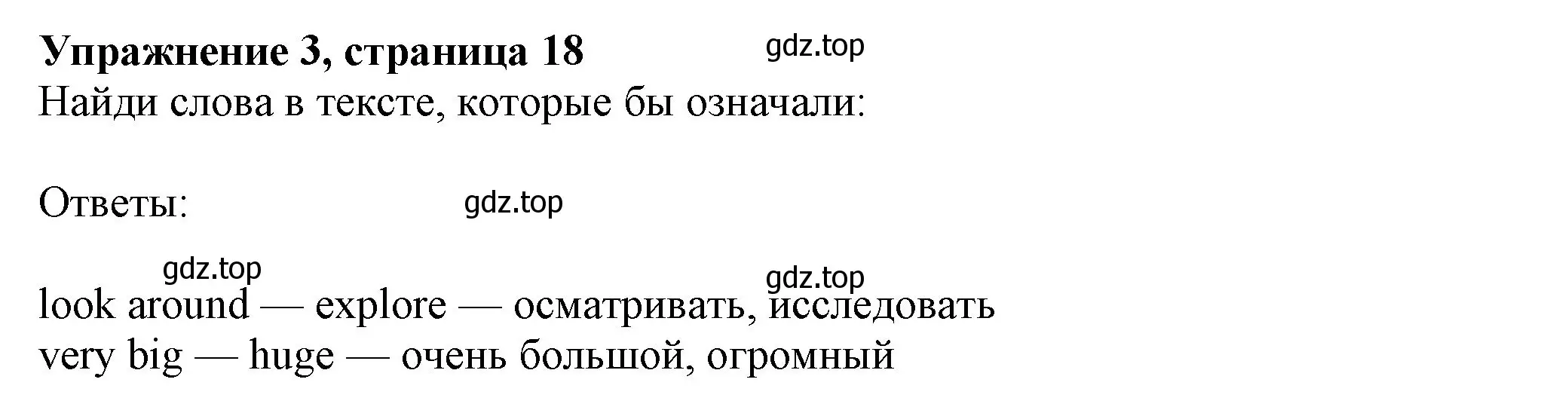 **Упражнение 3, страница 18** gdz.top
Найди слова в тексте, которые бы означали:

Ответы: gdz.top

gdz.top
gdz.top
look around — explore — осматривать, исследовать
very big — huge — очень большой, огромный